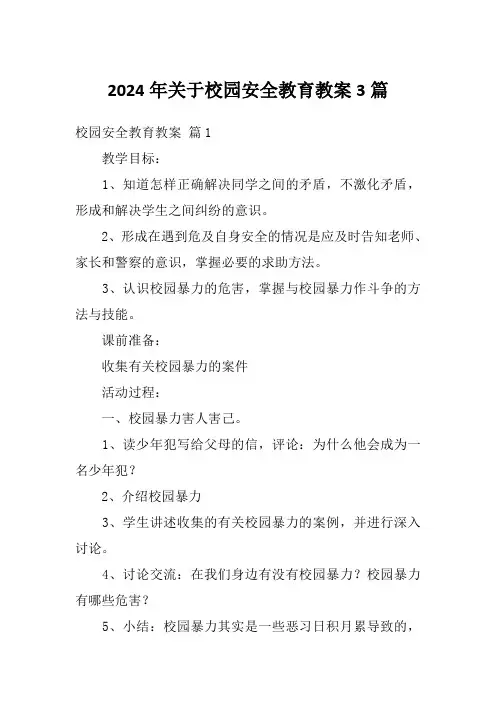 2024 年关于校园安全教育教案 3 篇

校园安全教育教案 篇 1

教学目标：

1、知道怎样正确解决同学之间的矛盾，不激化矛盾，形成和解决学生之间纠纷的意识。

2、形成在遇到危及自身安全的情况是应及时告知老师、家长和警察的意识，掌握必要的求助方法。

3、认识校园暴力的危害，掌握与校园暴力作斗争的方法与技能。

课前准备：

收集有关校园暴力的案件

活动过程：

一、校园暴力害人害己。

1、读少年犯写给父母的信，评论：为什么他会成为一名少年犯？

2、介绍校园暴力

3、学生讲述收集的有关校园暴力的案例，并进行深入讨论。

4、讨论交流：在我们身边有没有校园暴力？校园暴力有哪些危害？

5、小结：校园暴力其实是一些恶习日积月累导致的，